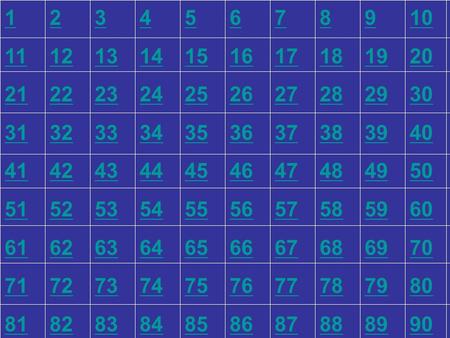 | 1 | 2 | 3 | 4 | 5 | 6 | 7 | 8 | 9 | 10 |
|---|---|---|---|---|---|---|---|---|---|
| 11 | 12 | 13 | 14 | 15 | 16 | 17 | 18 | 19 | 20 |
| 21 | 22 | 23 | 24 | 25 | 26 | 27 | 28 | 29 | 30 |
| 31 | 32 | 33 | 34 | 35 | 36 | 37 | 38 | 39 | 40 |
| 41 | 42 | 43 | 44 | 45 | 46 | 47 | 48 | 49 | 50 |
| 51 | 52 | 53 | 54 | 55 | 56 | 57 | 58 | 59 | 60 |
| 61 | 62 | 63 | 64 | 65 | 66 | 67 | 68 | 69 | 70 |
| 71 | 72 | 73 | 74 | 75 | 76 | 77 | 78 | 79 | 80 |
| 81 | 82 | 83 | 84 | 85 | 86 | 87 | 88 | 89 | 90 |